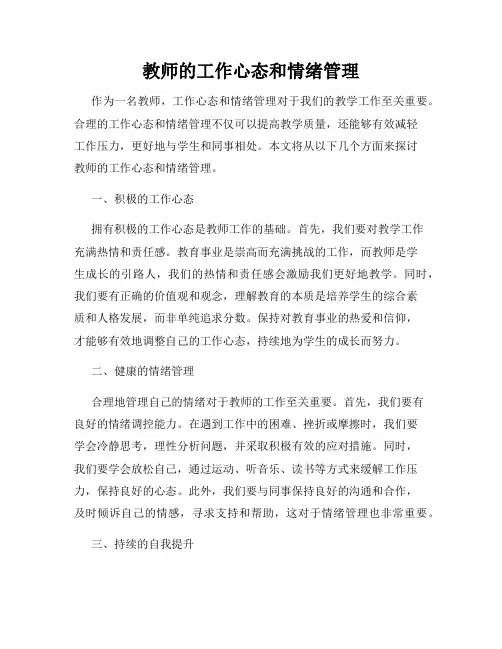 教师的工作心态和情绪管理

作为一名教师，工作心态和情绪管理对于我们的教学工作至关重要。合理的工作心态和情绪管理不仅可以提高教学质量，还能够有效减轻工作压力，更好地与学生和同事相处。本文将从以下几个方面来探讨教师的工作心态和情绪管理。

一、积极的工作心态

拥有积极的工作心态是教师工作的基础。首先，我们要对教学工作充满热情和责任感。教育事业是崇高而充满挑战的工作，而教师是学生成长的引路人，我们的热情和责任感会激励我们更好地教学。同时，我们要有正确的价值观和观念，理解教育的本质是培养学生的综合素质和人格发展，而非单纯追求分数。保持对教育事业的热爱和信仰，才能够有效地调整自己的工作心态，持续地为学生的成长而努力。

二、健康的情绪管理

合理地管理自己的情绪对于教师的工作至关重要。首先，我们要有良好的情绪调控能力。在遇到工作中的困难、挫折或摩擦时，我们要学会冷静思考，理性分析问题，并采取积极有效的应对措施。同时，我们要学会放松自己，通过运动、听音乐、读书等方式来缓解工作压力，保持良好的心态。此外，我们要与同事保持良好的沟通和合作，及时倾诉自己的情感，寻求支持和帮助，这对于情绪管理也非常重要。

三、持续的自我提升